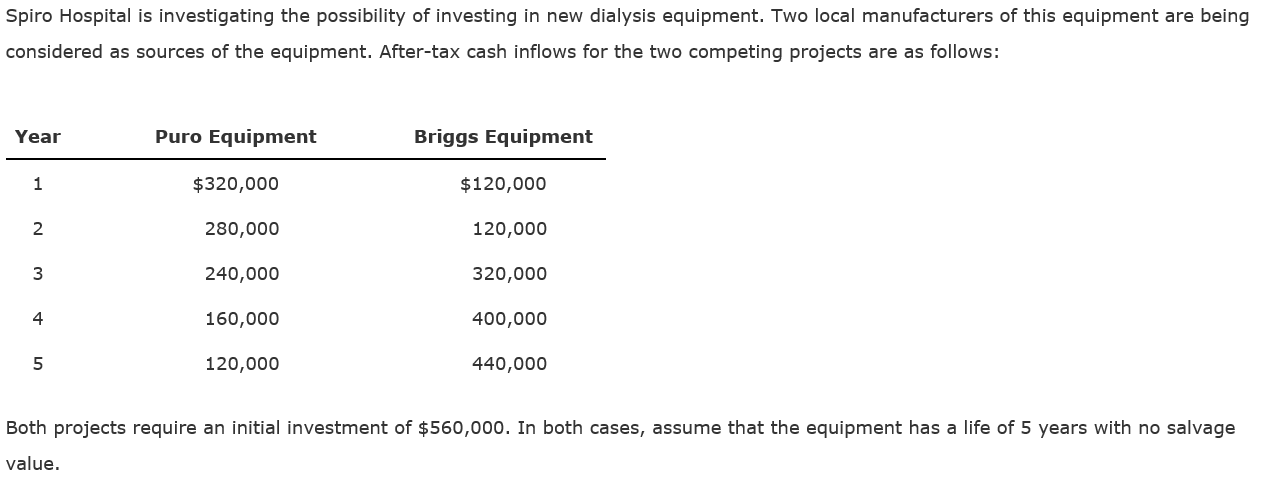 Spiro Hospital is investigating the possibility of investing in new dialysis equipment. Two local manufacturers of this equipment are being considered as sources of the equipment. After-tax cash inflows for the two competing projects are as follows:

| Year | Puro Equipment | Briggs Equipment |
|---|---|---|
| 1 | \$320,000 | \$120,000 |
| 2 | 280,000 | 120,000 |
| 3 | 240,000 | 320,000 |
| 4 | 160,000 | 400,000 |
| 5 | 120,000 | 440,000 |

Both projects require an initial investment of \$560,000. In both cases, assume that the equipment has a life of 5 years with no salvage value.